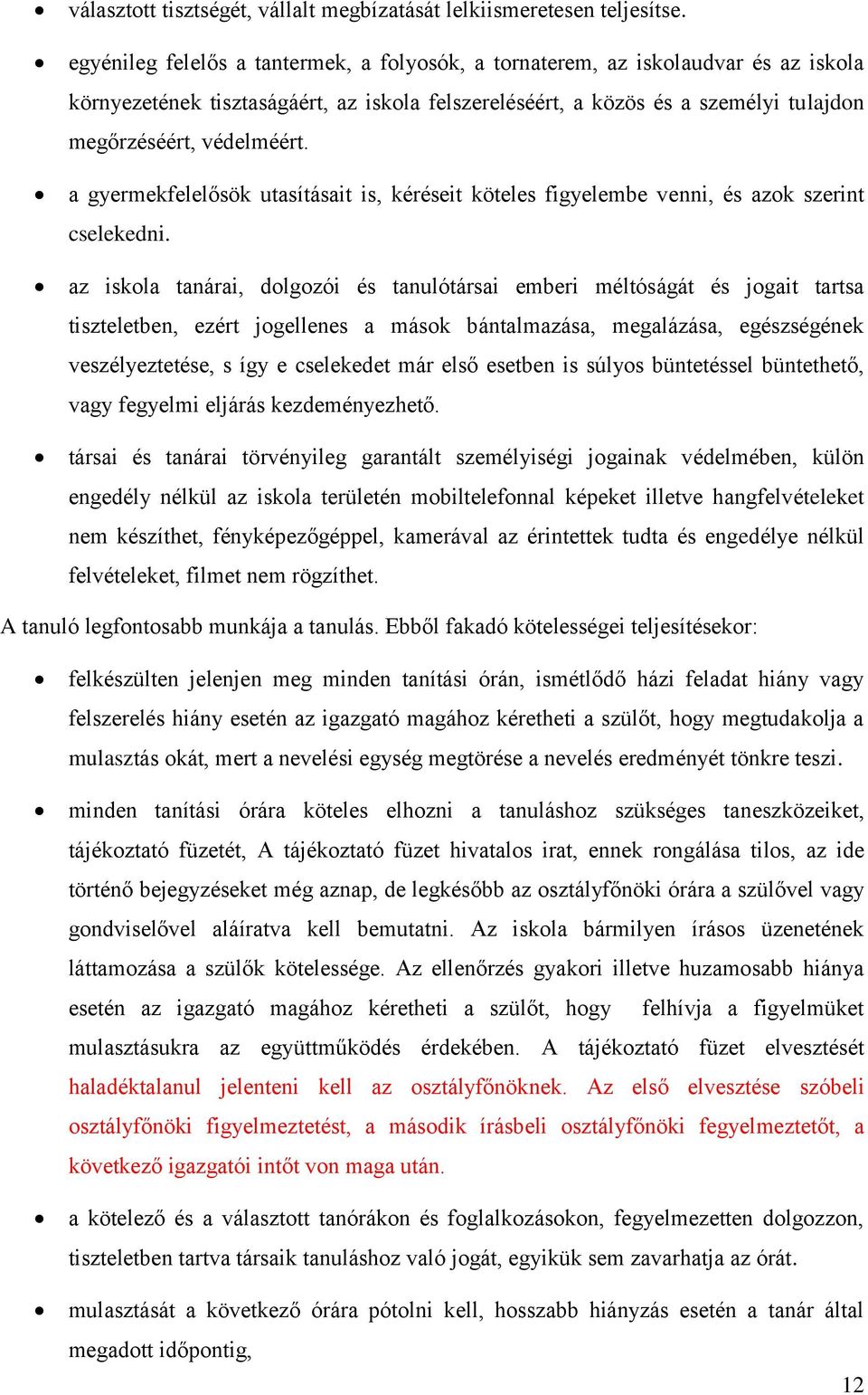 • választott tisztségét, vállalt megbízatását lelkiismeretesen teljesítse.

• egyénileg felelős a tantermek, a folyosók, a tornaterem, az iskolaudvar és az iskola környezetének tisztaságáért, az iskola felszereléséért, a közös és a személyi tulajdon megőrzéséért, védelméért.

• a gyermekfelelősök utasításait is, kéréseit köteles figyelembe venni, és azok szerint cselekedni.

• az iskola tanárai, dolgozói és tanulótársai emberi méltóságát és jogait tartsa tiszteletben, ezért jogellenes a mások bántalmazása, megalázása, egészségének veszélyeztetése, s így e cselekedet már első esetben is súlyos büntetéssel büntethető, vagy fegyelmi eljárás kezdeményezhető.

• társai és tanárai törvényileg garantált személyiségi jogainak védelmében, külön engedély nélkül az iskola területén mobiltelefonnal képeket illetve hangfelvételeket nem készíthet, fényképezőgéppel, kamerával az érintettek tudta és engedélye nélkül felvételeket, filmet nem rögzíthet.

A tanuló legfontosabb munkája a tanulás. Ebből fakadó kötelességei teljesítésekor:

• felkészülten jelenjen meg minden tanítási órán, ismétlődő házi feladat hiány vagy felszerelés hiány esetén az igazgató magához kéretheti a szülőt, hogy megtudakolja a mulasztás okát, mert a nevelési egység megtörése a nevelés eredményét tönkre teszi.

• minden tanítási órára köteles elhozni a tanuláshoz szükséges taneszközeiket, tájékoztató füzetét, A tájékoztató füzet hivatalos irat, ennek rongálása tilos, az ide történő bejegyzéseket még aznap, de legkésőbb az osztályfőnöki órára a szülővel vagy gondviselővel aláíratva kell bemutatni. Az iskola bármilyen írásos üzenetének láttamozása a szülők kötelessége. Az ellenőrzés gyakori illetve huzamosabb hiánya esetén az igazgató magához kéretheti a szülőt, hogy felhívja a figyelmüket mulasztásukra az együttműködés érdekében. A tájékoztató füzet elvesztését haladéktalanul jelenteni kell az osztályfőnöknek. Az első elvesztése szóbeli osztályfőnöki figyelmeztetést, a második írásbeli osztályfőnöki fegyelmeztetőt, a következő igazgatói intőt von maga után.

• a kötelező és a választott tanórákon és foglalkozásokon, fegyelmezetten dolgozzon, tiszteletben tartva társaik tanuláshoz való jogát, egyikük sem zavarhatja az órát.

• mulasztását a következő órára pótolni kell, hosszabb hiányzás esetén a tanár által megadott időpontig,

12